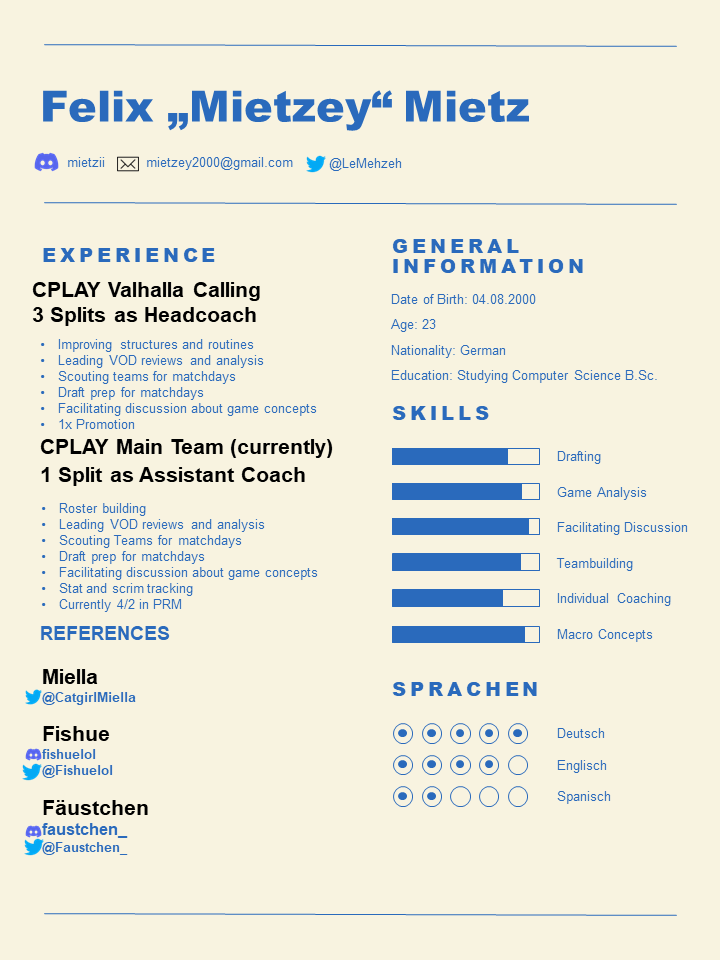 Felix „Mietzey“ Mietz

mietzii mietzey2000@gmail.com @LeMehzeh

EXPERIENCE

CPLAY Valhalla Calling
3 Splits as Headcoach

• Improving structures and routines
• Leading VOD reviews and analysis
• Scouting teams for matchdays
• Draft prep for matchdays
• Facilitating discussion about game concepts
• 1x Promotion

CPLAY Main Team (currently)
1 Split as Assistant Coach

• Roster building
• Leading VOD reviews and analysis
• Scouting Teams for matchdays
• Draft prep for matchdays
• Facilitating discussion about game concepts
• Stat and scrim tracking
• Currently 4/2 in PRM

REFERENCES

Miella
@CatgirlMiella

Fishue
fishuelol
@Fishuelol

Fäustchen
faustchen_
@Faustchen_

GENERAL INFORMATION

Date of Birth: 04.08.2000

Age: 23

Nationality: German

Education: Studying Computer Science B.Sc.

SKILLS

Drafting

Game Analysis

Facilitating Discussion

Teambuilding

Individual Coaching

Macro Concepts

SPRACHEN

Deutsch

Englisch

Spanisch